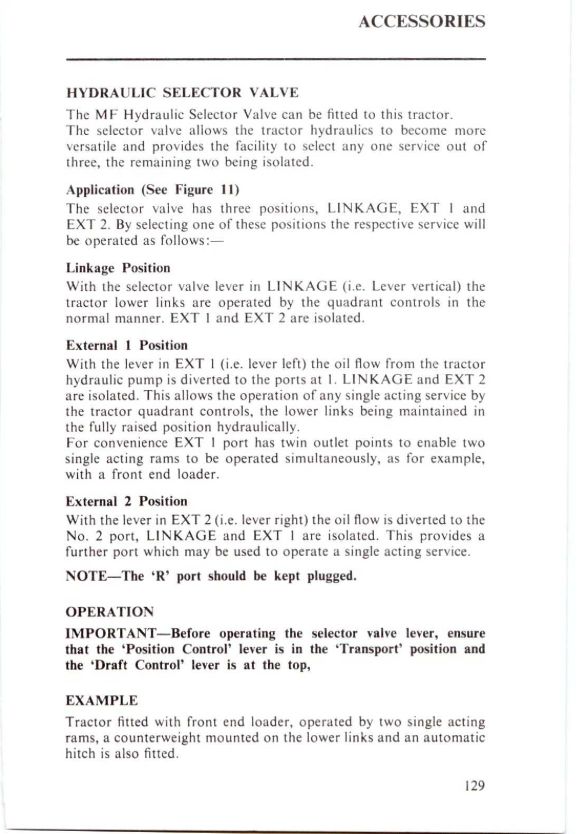 ACCESSORIES

HYDRAULIC SELECTOR VALVE

The MF Hydraulic Selector Valve can be fitted to this tractor. The selector valve allows the tractor hydraulics to become more versatile and provides the facility to select any one service out of three, the remaining two being isolated.

Application (See Figure 11)

The selector valve has three positions, LINKAGE, EXT 1 and EXT 2. By selecting one of these positions the respective service will be operated as follows:—

Linkage Position

With the selector valve lever in LINKAGE (i.e. Lever vertical) the tractor lower links are operated by the quadrant controls in the normal manner. EXT 1 and EXT 2 are isolated.

External 1 Position

With the lever in EXT 1 (i.e. lever left) the oil flow from the tractor hydraulic pump is diverted to the ports at 1. LINKAGE and EXT 2 are isolated. This allows the operation of any single acting service by the tractor quadrant controls, the lower links being maintained in the fully raised position hydraulically.
For convenience EXT 1 port has twin outlet points to enable two single acting rams to be operated simultaneously, as for example, with a front end loader.

External 2 Position

With the lever in EXT 2 (i.e. lever right) the oil flow is diverted to the No. 2 port, LINKAGE and EXT 1 are isolated. This provides a further port which may be used to operate a single acting service.

NOTE—The 'R' port should be kept plugged.

OPERATION

IMPORTANT—Before operating the selector valve lever, ensure that the 'Position Control' lever is in the 'Transport' position and the 'Draft Control' lever is at the top,

EXAMPLE

Tractor fitted with front end loader, operated by two single acting rams, a counterweight mounted on the lower links and an automatic hitch is also fitted.

129